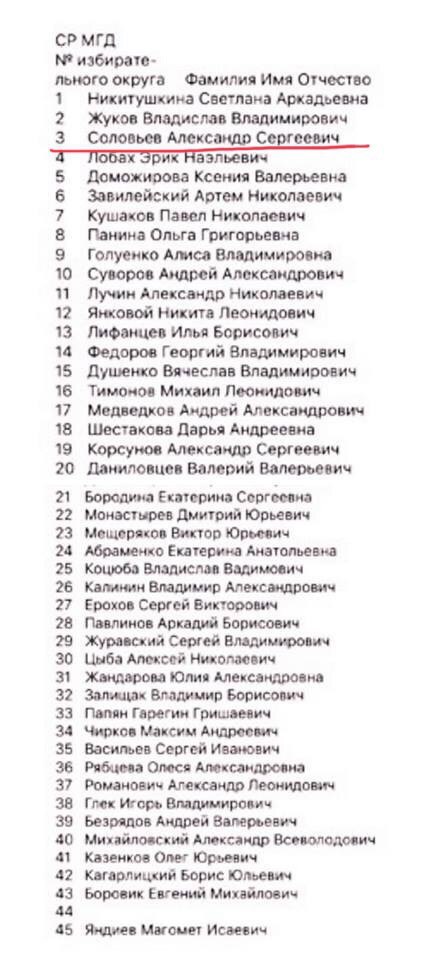 СР МГД
№ избирательного округа Фамилия Имя Отчество
1 Никитушкина Светлана Аркадьевна
2 Жуков Владислав Владимирович
3 Соловьев Александр Сергеевич
4 Лобах Эрик Наэльевич
5 Доможирова Ксения Валерьевна
6 Завилейский Артем Николаевич
7 Кушаков Павел Николаевич
8 Панина Ольга Григорьевна
9 Голуенко Алиса Владимировна
10 Суворов Андрей Александрович
11 Лучин Александр Николаевич
12 Янковой Никита Леонидович
13 Лифанцев Илья Борисович
14 Федоров Георгий Владимирович
15 Душенко Вячеслав Владимирович
16 Тимонов Михаил Леонидович
17 Медведков Андрей Александрович
18 Шестакова Дарья Андреевна
19 Корсунов Александр Сергеевич
20 Даниловцев Валерий Валерьевич
21 Бородина Екатерина Сергеевна
22 Монастырев Дмитрий Юрьевич
23 Мещеряков Виктор Юрьевич
24 Абраменко Екатерина Анатольевна
25 Коцюба Владислав Вадимович
26 Калинин Владимир Александрович
27 Ерохов Сергей Викторович
28 Павлинов Аркадий Борисович
29 Журавский Сергей Владимирович
30 Цыба Алексей Николаевич
31 Жандарова Юлия Александровна
32 Залищак Владимир Борисович
33 Папян Гарегин Гришаевич
34 Чирков Максим Андреевич
35 Васильев Сергей Иванович
36 Рябцева Олеся Александровна
37 Романович Александр Леонидович
38 Глек Игорь Владимирович
39 Безрядов Андрей Валерьевич
40 Михайловский Александр Всеволодович
41 Казенков Олег Юрьевич
42 Кагарлицкий Борис Юльевич
43 Боровик Евгений Михайлович
44
45 Яндиев Магомет Исаевич